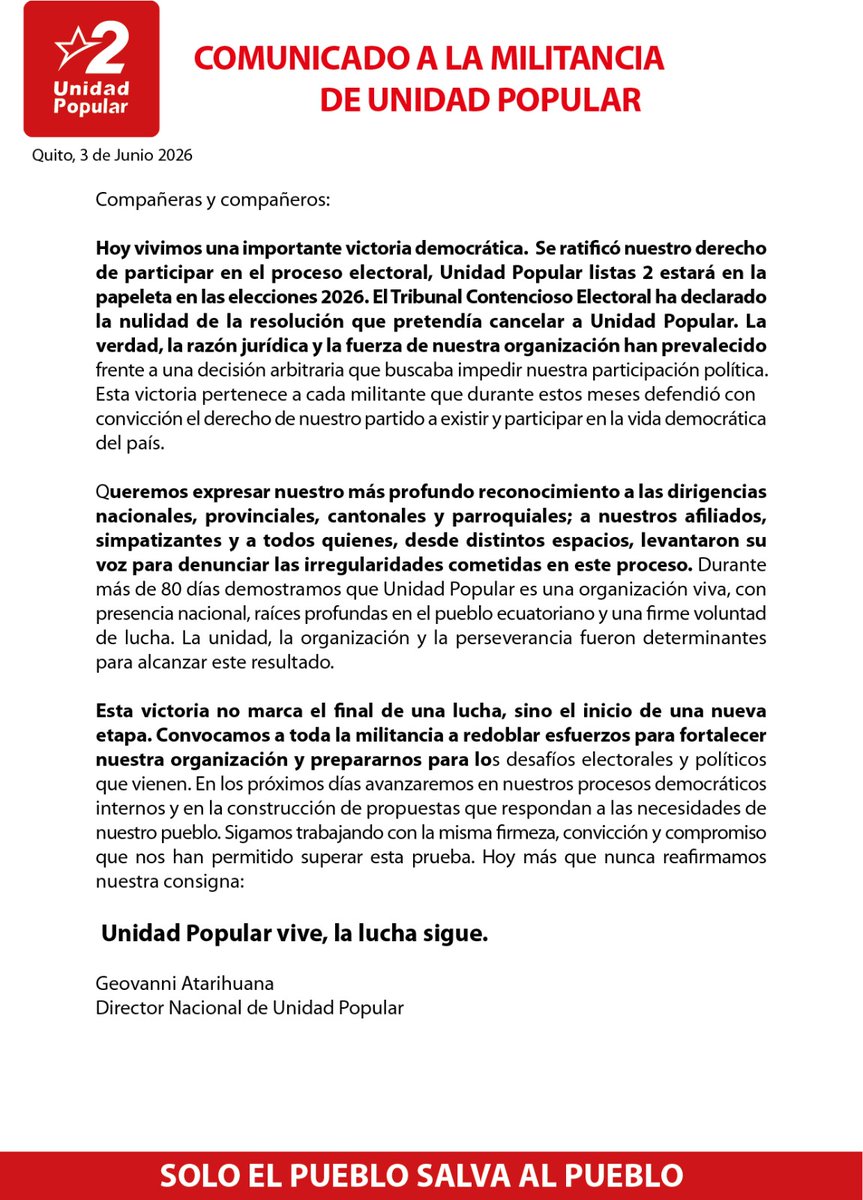 2
Unidad
Popular

COMUNICADO A LA MILITANCIA
DE UNIDAD POPULAR

Quito, 3 de Junio 2026

Compañeras y compañeros:

Hoy vivimos una importante victoria democrática. Se ratificó nuestro derecho de participar en el proceso electoral, Unidad Popular listas 2 estará en la papeleta en las elecciones 2026. El Tribunal Contencioso Electoral ha declarado la nulidad de la resolución que pretendía cancelar a Unidad Popular. La verdad, la razón jurídica y la fuerza de nuestra organización han prevalecido frente a una decisión arbitraria que buscaba impedir nuestra participación política. Esta victoria pertenece a cada militante que durante estos meses defendió con convicción el derecho de nuestro partido a existir y participar en la vida democrática del país.

Queremos expresar nuestro más profundo reconocimiento a las dirigencias nacionales, provinciales, cantonales y parroquiales; a nuestros afiliados, simpatizantes y a todos quienes, desde distintos espacios, levantaron su voz para denunciar las irregularidades cometidas en este proceso. Durante más de 80 días demostramos que Unidad Popular es una organización viva, con presencia nacional, raíces profundas en el pueblo ecuatoriano y una firme voluntad de lucha. La unidad, la organización y la perseverancia fueron determinantes para alcanzar este resultado.

Esta victoria no marca el final de una lucha, sino el inicio de una nueva etapa. Convocamos a toda la militancia a redoblar esfuerzos para fortalecer nuestra organización y prepararnos para los desafíos electorales y políticos que vienen. En los próximos días avanzaremos en nuestros procesos democráticos internos y en la construcción de propuestas que respondan a las necesidades de nuestro pueblo. Sigamos trabajando con la misma firmeza, convicción y compromiso que nos han permitido superar esta prueba. Hoy más que nunca reafirmamos nuestra consigna:

Unidad Popular vive, la lucha sigue.

Geovanni Atarihuana
Director Nacional de Unidad Popular

SOLO EL PUEBLO SALVA AL PUEBLO